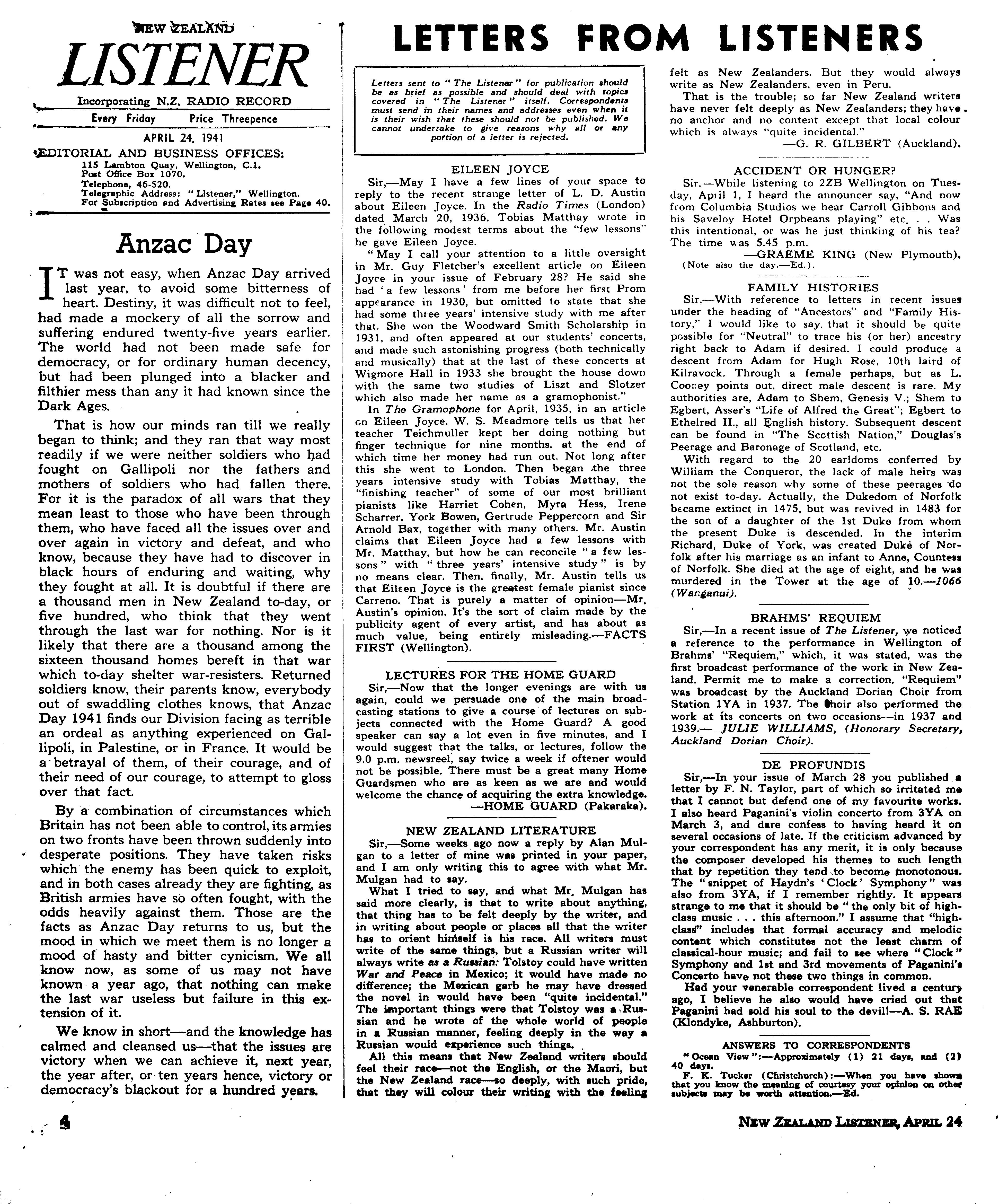 NEW ZEALAND
LISTENER
Incorporating N.Z. RADIO RECORD
Every Friday Price Threepence
APRIL 24, 1941
EDITORIAL AND BUSINESS OFFICES:
115 Lambton Quay, Wellington, C.1.
Post Office Box 1070.
Telephone, 46-520.
Telegraphic Address: "Listener," Wellington.
For Subscription and Advertising Rates see Page 40.

Anzac Day

IT was not easy, when Anzac Day arrived last year, to avoid some bitterness of heart. Destiny, it was difficult not to feel, had made a mockery of all the sorrow and suffering endured twenty-five years earlier. The world had not been made safe for democracy, or for ordinary human decency, but had been plunged into a blacker and filthier mess than any it had known since the Dark Ages.

That is how our minds ran till we really began to think; and they ran that way most readily if we were neither soldiers who had fought on Gallipoli nor the fathers and mothers of soldiers who had fallen there. For it is the paradox of all wars that they mean least to those who have been through them, who have faced all the issues over and over again in victory and defeat, and who know, because they have had to discover in black hours of enduring and waiting, why they fought at all. It is doubtful if there are a thousand men in New Zealand to-day, or five hundred, who think that they went through the last war for nothing. Nor is it likely that there are a thousand among the sixteen thousand homes bereft in that war which to-day shelter war-resisters. Returned soldiers know, their parents know, everybody out of swaddling clothes knows, that Anzac Day 1941 finds our Division facing as terrible an ordeal as anything experienced on Gallipoli, in Palestine, or in France. It would be a betrayal of them, of their courage, and of their need of our courage, to attempt to gloss over that fact.

By a combination of circumstances which Britain has not been able to control, its armies on two fronts have been thrown suddenly into desperate positions. They have taken risks which the enemy has been quick to exploit, and in both cases already they are fighting, as British armies have so often fought, with the odds heavily against them. Those are the facts as Anzac Day returns to us, but the mood in which we meet them is no longer a mood of hasty and bitter cynicism. We all know now, as some of us may not have known a year ago, that nothing can make the last war useless but failure in this extension of it.

We know in short—and the knowledge has calmed and cleansed us—that the issues are victory when we can achieve it, next year, the year after, or ten years hence, victory or democracy's blackout for a hundred years.

LETTERS FROM LISTENERS

Letters sent to "The Listener" for publication should be as brief as possible and should deal with topics covered in "The Listener" itself. Correspondents must send in their names and addresses even when it is their wish that these should not be published. We cannot undertake to give reasons why all or any portion of a letter is rejected.

EILEEN JOYCE
Sir,—May I have a few lines of your space to reply to the recent strange letter of L. D. Austin about Eileen Joyce. In the Radio Times (London) dated March 20, 1936, Tobias Matthay wrote in the following modest terms about the "few lessons" he gave Eileen Joyce.

"May I call your attention to a little oversight in Mr. Guy Fletcher's excellent article on Eileen Joyce in your issue of February 28? He said she had 'a few lessons' from me before her first Prom appearance in 1930, but omitted to state that she had some three years' intensive study with me after that. She won the Woodward Smith Scholarship in 1931, and often appeared at our students' concerts, and made such astonishing progress (both technically and musically) that at the last of these concerts at Wigmore Hall in 1933 she brought the house down with the same two studies of Liszt and Slotzer which also made her name as a gramophonist."

In The Gramophone for April, 1935, in an article on Eileen Joyce, W. S. Meadmore tells us that her teacher Teichmuller kept her doing nothing but finger technique for nine months, at the end of which time her money had run out. Not long after this she went to London. Then began the three years intensive study with Tobias Matthay, the "finishing teacher" of some of our most brilliant pianists like Harriet Cohen, Myra Hess, Irene Scharrer, York Bowen, Gertrude Peppercorn and Sir Arnold Bax, together with many others. Mr. Austin claims that Eileen Joyce had a few lessons with Mr. Matthay, but how he can reconcile "a few lessons" with "three years' intensive study" is by no means clear. Then, finally, Mr. Austin tells us that Eileen Joyce is the greatest female pianist since Carreno. That is purely a matter of opinion—Mr. Austin's opinion. It's the sort of claim made by the publicity agent of every artist, and has about as much value, being entirely misleading.—FACTS FIRST (Wellington).

LECTURES FOR THE HOME GUARD
Sir,—Now that the longer evenings are with us again, could we persuade one of the main broadcasting stations to give a course of lectures on subjects connected with the Home Guard? A good speaker can say a lot even in five minutes, and I would suggest that the talks, or lectures, follow the 9.0 p.m. newsreel, say twice a week if oftener would not be possible. There must be a great many Home Guardsmen who are as keen as we are and would welcome the chance of acquiring the extra knowledge.
—HOME GUARD (Pakaraka).

NEW ZEALAND LITERATURE
Sir,—Some weeks ago now a reply by Alan Mulgan to a letter of mine was printed in your paper, and I am only writing this to agree with what Mr. Mulgan had to say.

What I tried to say, and what Mr. Mulgan has said more clearly, is that to write about anything, that thing has to be felt deeply by the writer, and in writing about people or places all that the writer has to orient himself is his race. All writers must write of the same things, but a Russian writer will always write as a Russian: Tolstoy could have written War and Peace in Mexico; it would have made no difference; the Mexican garb he may have dressed the novel in would have been "quite incidental." The important things were that Tolstoy was a Russian and he wrote of the whole world of people in a Russian manner, feeling deeply in the way a Russian would experience such things.

All this means that New Zealand writers should feel their race—not the English, or the Maori, but the New Zealand race—so deeply, with such pride, that they will colour their writing with the feeling felt as New Zealanders. But they would always write as New Zealanders, even in Peru.

That is the trouble; so far New Zealand writers have never felt deeply as New Zealanders; they have no anchor and no content except that local colour which is always "quite incidental."
—G. R. GILBERT (Auckland).

ACCIDENT OR HUNGER?
Sir,—While listening to 2ZB Wellington on Tuesday, April 1, I heard the announcer say, "And now from Columbia Studios we hear Carroll Gibbons and his Saveloy Hotel Orpheans playing" etc. . . Was this intentional, or was he just thinking of his tea? The time was 5.45 p.m.
—GRAEME KING (New Plymouth).
(Note also the day.—Ed.).

FAMILY HISTORIES
Sir,—With reference to letters in recent issues under the heading of "Ancestors" and "Family History," I would like to say, that it should be quite possible for "Neutral" to trace his (or her) ancestry right back to Adam if desired. I could produce a descent from Adam for Hugh Rose, 10th laird of Kilravock. Through a female perhaps, but as L. Cooney points out, direct male descent is rare. My authorities are, Adam to Shem, Genesis V.; Shem to Egbert, Asser's "Life of Alfred the Great"; Egbert to Ethelred II., all English history. Subsequent descent can be found in "The Scottish Nation," Douglas's Peerage and Baronage of Scotland, etc.

With regard to the 20 earldoms conferred by William the Conqueror, the lack of male heirs was not the sole reason why some of these peerages do not exist to-day. Actually, the Dukedom of Norfolk became extinct in 1475, but was revived in 1483 for the son of a daughter of the 1st Duke from whom the present Duke is descended. In the interim Richard, Duke of York, was created Duke of Norfolk after his marriage as an infant to Anne, Countess of Norfolk. She died at the age of eight, and he was murdered in the Tower at the age of 10.—1066 (Wanganui).

BRAHMS' REQUIEM
Sir,—In a recent issue of The Listener, we noticed a reference to the performance in Wellington of Brahms' "Requiem," which, it was stated, was the first broadcast performance of the work in New Zealand. Permit me to make a correction. "Requiem" was broadcast by the Auckland Dorian Choir from Station 1YA in 1937. The Choir also performed the work at its concerts on two occasions—in 1937 and 1939.— JULIE WILLIAMS, (Honorary Secretary, Auckland Dorian Choir).

DE PROFUNDIS
Sir,—In your issue of March 28 you published a letter by F. N. Taylor, part of which so irritated me that I cannot but defend one of my favourite works. I also heard Paganini's violin concerto from 3YA on March 3, and dare confess to having heard it on several occasions of late. If the criticism advanced by your correspondent has any merit, it is only because the composer developed his themes to such length that by repetition they tend to become monotonous. The "snippet of Haydn's 'Clock' Symphony" was also from 3YA, if I remember rightly. It appears strange to me that it should be "the only bit of high-class music . . . this afternoon." I assume that "high-class" includes that formal accuracy and melodic content which constitutes not the least charm of classical-hour music; and fail to see where "Clock" Symphony and 1st and 3rd movements of Paganini's Concerto have not these two things in common.

Had your venerable correspondent lived a century ago, I believe he also would have cried out that Paganini had sold his soul to the devil!—A. S. RAE (Klondyke, Ashburton).

ANSWERS TO CORRESPONDENTS
"Ocean View":—Approximately (1) 21 days, and (2) 40 days.
F. K. Tucker (Christchurch):—When you have shown that you know the meaning of courtesy your opinion on other subjects may be worth attention.—Ed.

4 NEW ZEALAND LISTENER, APRIL 24